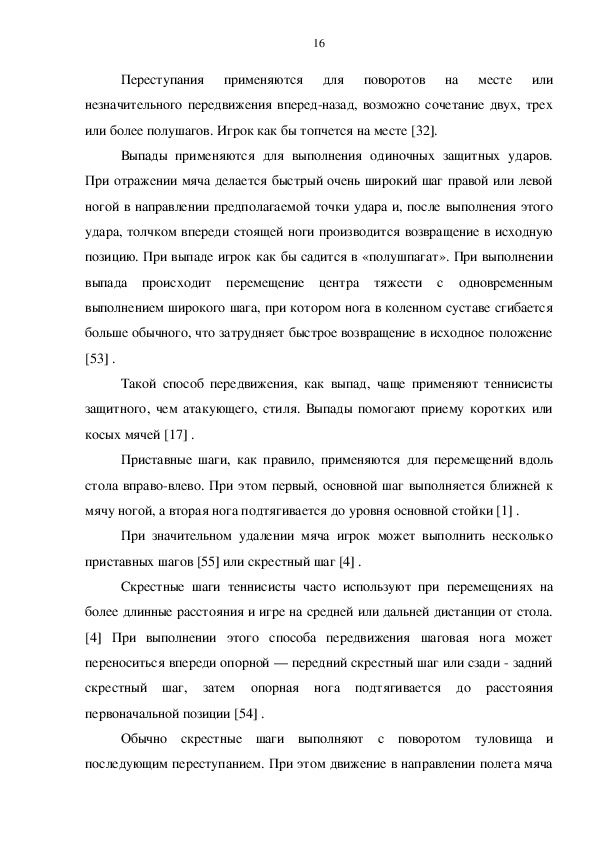 16

Переступания применяются для поворотов на месте или незначительного передвижения вперед-назад, возможно сочетание двух, трех или более полушагов. Игрок как бы топчется на месте [32].

Выпады применяются для выполнения одиночных защитных ударов. При отражении мяча делается быстрый очень широкий шаг правой или левой ногой в направлении предполагаемой точки удара и, после выполнения этого удара, толчком впереди стоящей ноги производится возвращение в исходную позицию. При выпаде игрок как бы садится в «полушпагат». При выполнении выпада происходит перемещение центра тяжести с одновременным выполнением широкого шага, при котором нога в коленном суставе сгибается больше обычного, что затрудняет быстрое возвращение в исходное положение [53] .

Такой способ передвижения, как выпад, чаще применяют теннисисты защитного, чем атакующего, стиля. Выпады помогают приему коротких или косых мячей [17] .

Приставные шаги, как правило, применяются для перемещений вдоль стола вправо-влево. При этом первый, основной шаг выполняется ближней к мячу ногой, а вторая нога подтягивается до уровня основной стойки [1] .

При значительном удалении мяча игрок может выполнить несколько приставных шагов [55] или скрестный шаг [4] .

Скрестные шаги теннисисты часто используют при перемещениях на более длинные расстояния и игре на средней или дальней дистанции от стола. [4] При выполнении этого способа передвижения шаговая нога может переноситься впереди опорной — передний скрестный шаг или сзади - задний скрестный шаг, затем опорная нога подтягивается до расстояния первоначальной позиции [54] .

Обычно скрестные шаги выполняют с поворотом туловища и последующим переступанием. При этом движение в направлении полета мяча